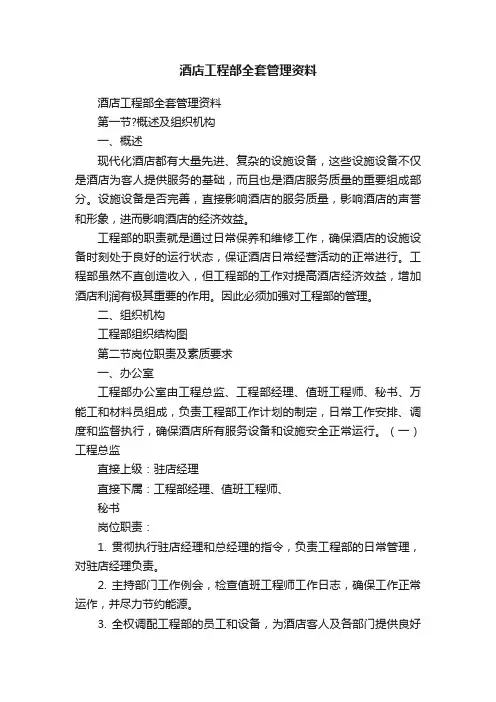 酒店工程部全套管理资料

酒店工程部全套管理资料

第一节?概述及组织机构

一、概述

现代化酒店都有大量先进、复杂的设施设备，这些设施设备不仅是酒店为客人提供服务的基础，而且也是酒店服务质量的重要组成部分。设施设备是否完善，直接影响酒店的服务质量，影响酒店的声誉和形象，进而影响酒店的经济效益。

工程部的职责就是通过日常保养和维修工作，确保酒店的设施设备时刻处于良好的运行状态，保证酒店日常经营活动的正常进行。工程部虽然不直创造收入，但工程部的工作对提高酒店经济效益，增加酒店利润有极其重要的作用。因此必须加强对工程部的管理。

二、组织机构

工程部组织结构图

第二节岗位职责及素质要求

一、办公室

工程部办公室由工程总监、工程部经理、值班工程师、秘书、万能工和材料员组成，负责工程部工作计划的制定，日常工作安排、调度和监督执行，确保酒店所有服务设备和设施安全正常运行。（一）工程总监

直接上级：驻店经理

直接下属：工程部经理、值班工程师、

秘书

岗位职责：

1. 贯彻执行驻店经理和总经理的指令，负责工程部的日常管理，对驻店经理负责。

2. 主持部门工作例会，检查值班工程师工作日志，确保工作正常运作，并尽力节约能源。

3. 全权调配工程部的员工和设备，为酒店客人及各部门提供良好